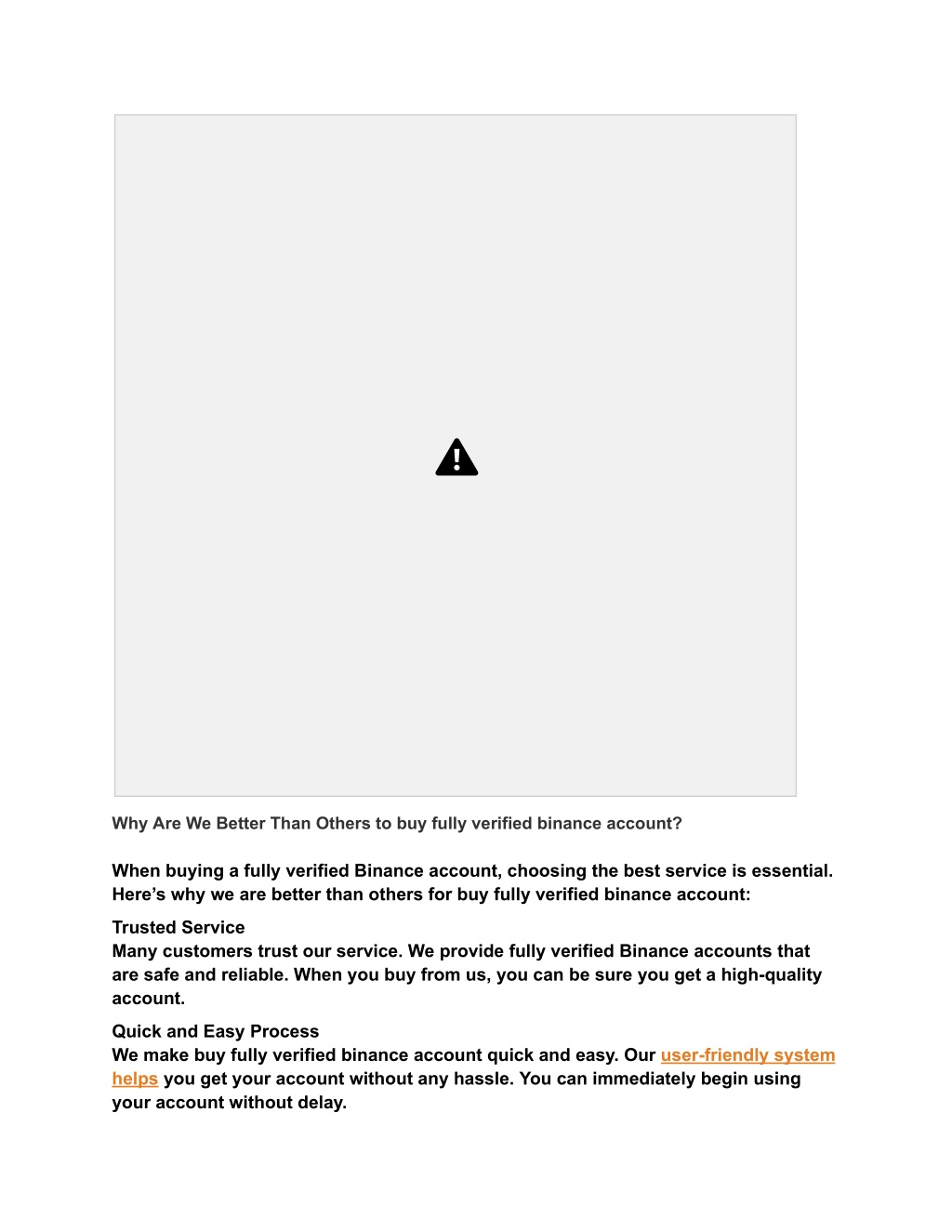 Why Are We Better Than Others to buy fully verified binance account?

When buying a fully verified Binance account, choosing the best service is essential. Here’s why we are better than others for buy fully verified binance account:

Trusted Service
Many customers trust our service. We provide fully verified Binance accounts that are safe and reliable. When you buy from us, you can be sure you get a high-quality account.

Quick and Easy Process
We make buy fully verified binance account quick and easy. Our user-friendly system helps you get your account without any hassle. You can immediately begin using your account without delay.